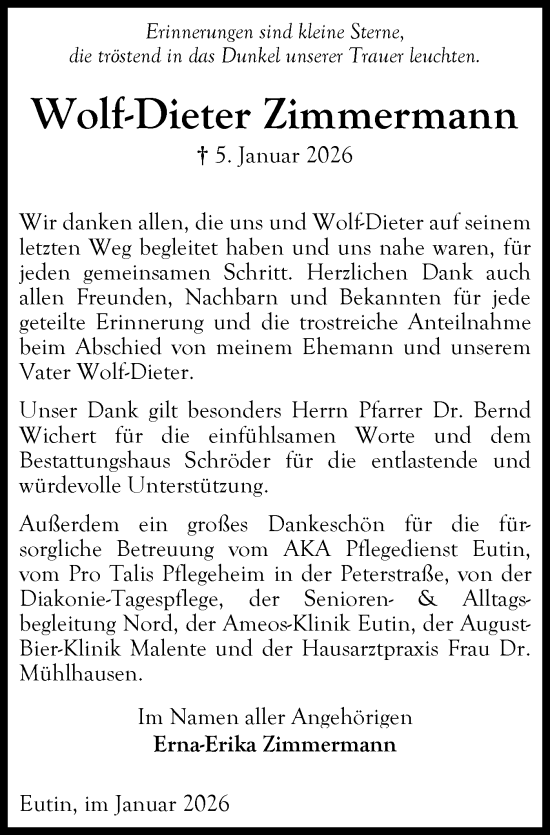 Erinnerungen sind kleine Sterne,
die tröstend in das Dunkel unserer Trauer leuchten.

Wolf-Dieter Zimmermann

† 5. Januar 2026

Wir danken allen, die uns und Wolf-Dieter auf seinem letzten Weg begleitet haben und uns nahe waren, für jeden gemeinsamen Schritt. Herzlichen Dank auch allen Freunden, Nachbarn und Bekannten für jede geteilte Erinnerung und die trostreiche Anteilnahme beim Abschied von meinem Ehemann und unserem Vater Wolf-Dieter.

Unser Dank gilt besonders Herrn Pfarrer Dr. Bernd Wichert für die einfühlsamen Worte und dem Bestattungshaus Schröder für die entlastende und würdevolle Unterstützung.

Außerdem ein großes Dankeschön für die fürsorgliche Betreuung vom AKA Pflegedienst Eutin, vom Pro Talis Pflegeheim in der Peterstraße, von der Diakonie-Tagespflege, der Senioren- & Alltagsbegleitung Nord, der Ameos-Klinik Eutin, der August-Bier-Klinik Malente und der Hausarztpraxis Frau Dr. Mühlhausen.

Im Namen aller Angehörigen
Erna-Erika Zimmermann

Eutin, im Januar 2026